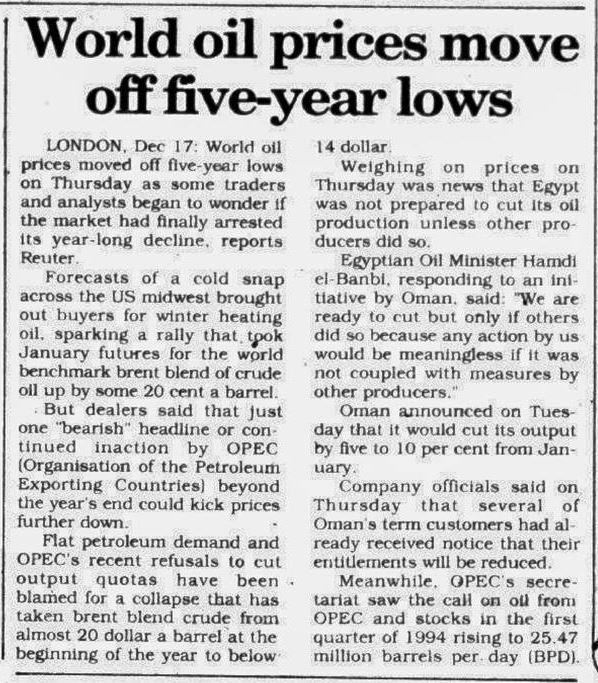 World oil prices move off five-year lows

LONDON, Dec 17: World oil prices moved off five-year lows on Thursday as some traders and analysts began to wonder if the market had finally arrested its year-long decline, reports Reuter.

Forecasts of a cold snap across the US midwest brought out buyers for winter heating oil, sparking a rally that took January futures for the world benchmark brent blend of crude oil up by some 20 cent a barrel.

But dealers said that just one "bearish" headline or continued inaction by OPEC (Organisation of the Petroleum Exporting Countries) beyond the year's end could kick prices further down.

Flat petroleum demand and OPEC's recent refusals to cut output quotas have been blamed for a collapse that has taken brent blend crude from almost 20 dollar a barrel at the beginning of the year to below 14 dollar.

Weighing on prices on Thursday was news that Egypt was not prepared to cut its oil production unless other producers did so.

Egyptian Oil Minister Hamdi el-Banbi, responding to an initiative by Oman, said: "We are ready to cut but only if others did so because any action by us would be meaningless if it was not coupled with measures by other producers."

Oman announced on Tuesday that it would cut its output by five to 10 per cent from January.

Company officials said on Thursday that several of Oman's term customers had already received notice that their entitlements will be reduced.

Meanwhile, OPEC's secretariat saw the call on oil from OPEC and stocks in the first quarter of 1994 rising to 25.47 million barrels per day (BPD).